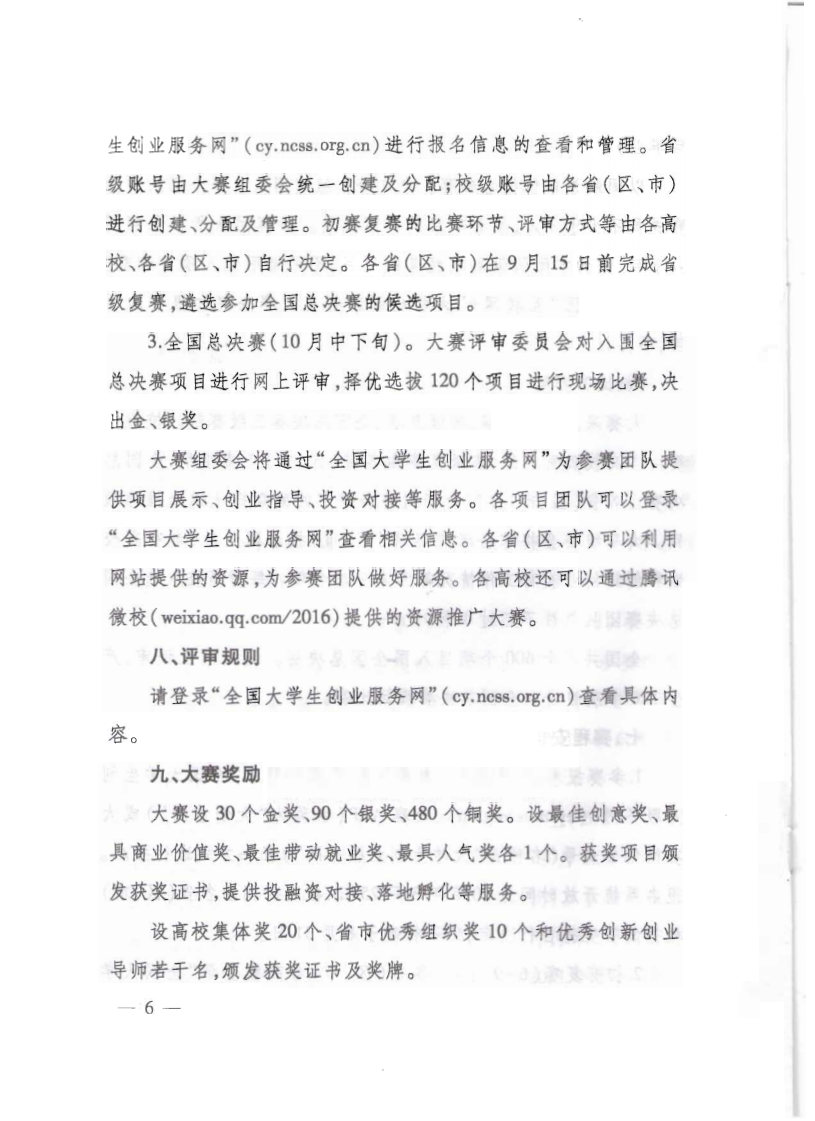 生创业服务网”(cy.ncss.org.cn)进行报名信息的查看和管理。省级账号由大赛组委会统一创建及分配;校级账号由各省(区、市)进行创建、分配及管理。初赛复赛的比赛环节、评审方式等由各高校、各省(区、市)自行决定。各省(区、市)在9月15日前完成省级复赛,遴选参加全国总决赛的候选项目。

3.全国总决赛(10月中下旬)。大赛评审委员会对入围全国总决赛项目进行网上评审,择优选拔120个项目进行现场比赛,决出金、银奖。

大赛组委会将通过“全国大学生创业服务网”为参赛团队提供项目展示、创业指导、投资对接等服务。各项目团队可以登录“全国大学生创业服务网”查看相关信息。各省(区、市)可以利用网站提供的资源,为参赛团队做好服务。各高校还可以通过腾讯微校(weixiao.qq.com/2016)提供的资源推广大赛。

八、评审规则

请登录“全国大学生创业服务网”(cy.ncss.org.cn)查看具体内容。

九、大赛奖励

大赛设30个金奖、90个银奖、480个铜奖。设最佳创意奖、最具商业价值奖、最佳带动就业奖、最具人气奖各1个。获奖项目颁发获奖证书,提供投融资对接、落地孵化等服务。

设高校集体奖20个、省市优秀组织奖10个和优秀创新创业导师若干名,颁发获奖证书及奖牌。

— 6 —